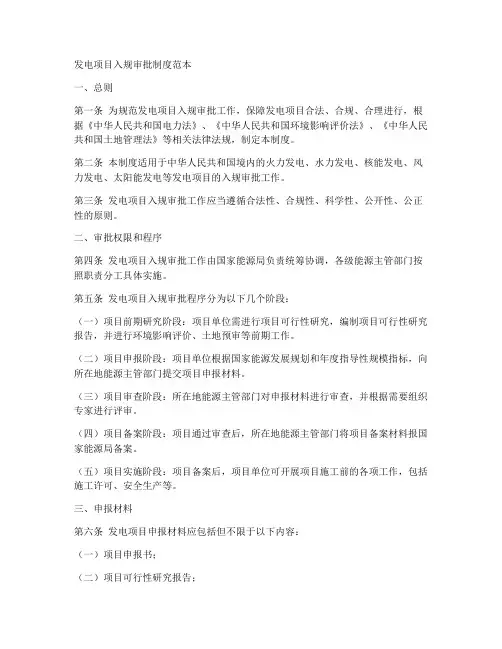 发电项目入规审批制度范本

一、总则

第一条 为规范发电项目入规审批工作，保障发电项目合法、合规、合理进行，根据《中华人民共和国电力法》、《中华人民共和国环境影响评价法》、《中华人民共和国土地管理法》等相关法律法规，制定本制度。

第二条 本制度适用于中华人民共和国境内的火力发电、水力发电、核能发电、风力发电、太阳能发电等发电项目的入规审批工作。

第三条 发电项目入规审批工作应当遵循合法性、合规性、科学性、公开性、公正性的原则。

二、审批权限和程序

第四条 发电项目入规审批工作由国家能源局负责统筹协调，各级能源主管部门按照职责分工具体实施。

第五条 发电项目入规审批程序分为以下几个阶段：

（一）项目前期研究阶段：项目单位需进行项目可行性研究，编制项目可行性研究报告，并进行环境影响评价、土地预审等前期工作。

（二）项目申报阶段：项目单位根据国家能源发展规划和年度指导性规模指标，向所在地能源主管部门提交项目申报材料。

（三）项目审查阶段：所在地能源主管部门对申报材料进行审查，并根据需要组织专家进行评审。

（四）项目备案阶段：项目通过审查后，所在地能源主管部门将项目备案材料报国家能源局备案。

（五）项目实施阶段：项目备案后，项目单位可开展项目施工前的各项工作，包括施工许可、安全生产等。

三、申报材料

第六条 发电项目申报材料应包括但不限于以下内容：

（一）项目申报书；

（二）项目可行性研究报告；